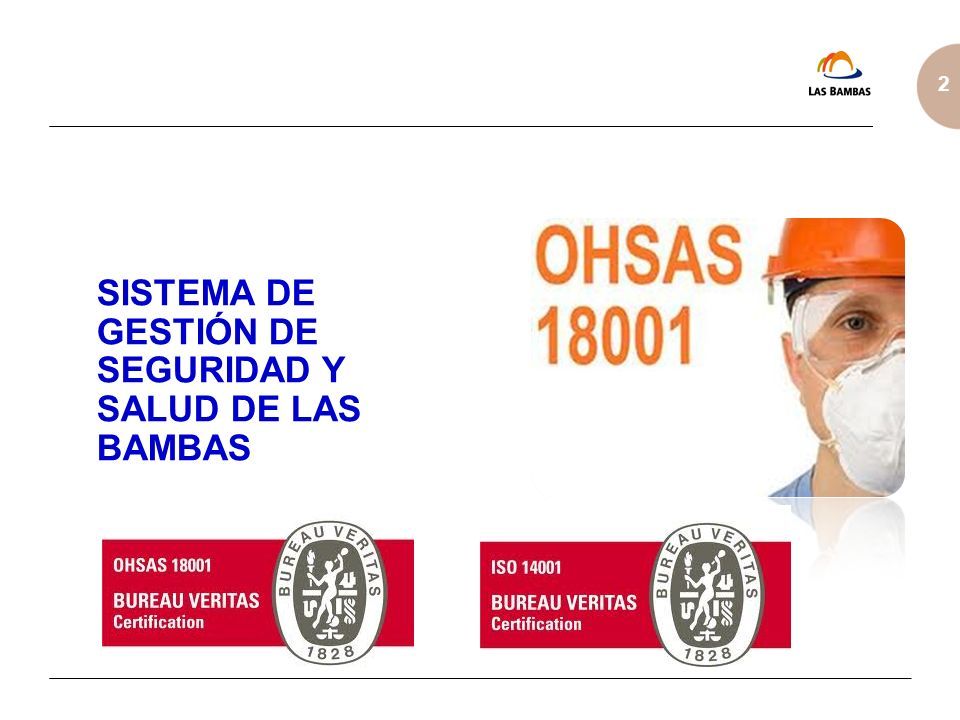 LAS BAMBAS

2

SISTEMA DE GESTIÓN DE SEGURIDAD Y SALUD DE LAS BAMBAS

OHSAS 18001

OHSAS 18001
BUREAU VERITAS
Certification
BUREAU VERITAS
1828

ISO 14001
BUREAU VERITAS
Certification
BUREAU VERITAS
1828